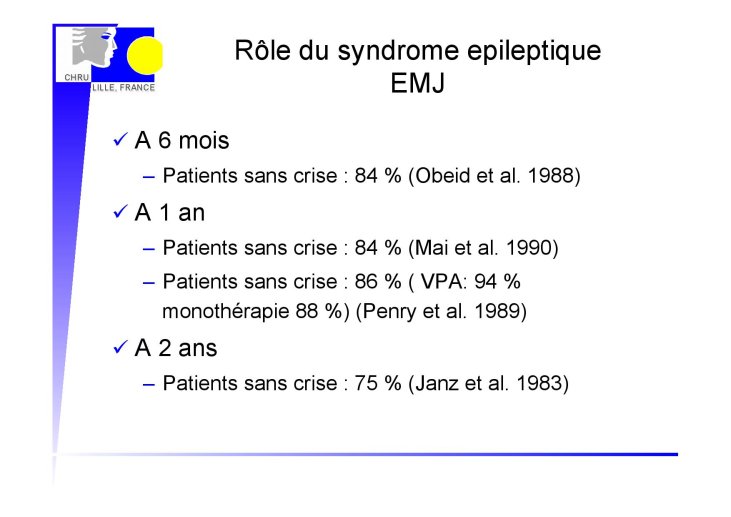 CHRU LILLE, FRANCE

Rôle du syndrome epileptique EMJ

✓ A 6 mois

– Patients sans crise : 84 % (Obeid et al. 1988)

✓ A 1 an

– Patients sans crise : 84 % (Mai et al. 1990)

– Patients sans crise : 86 % ( VPA: 94 % monothérapie 88 %) (Penry et al. 1989)

✓ A 2 ans

– Patients sans crise : 75 % (Janz et al. 1983)